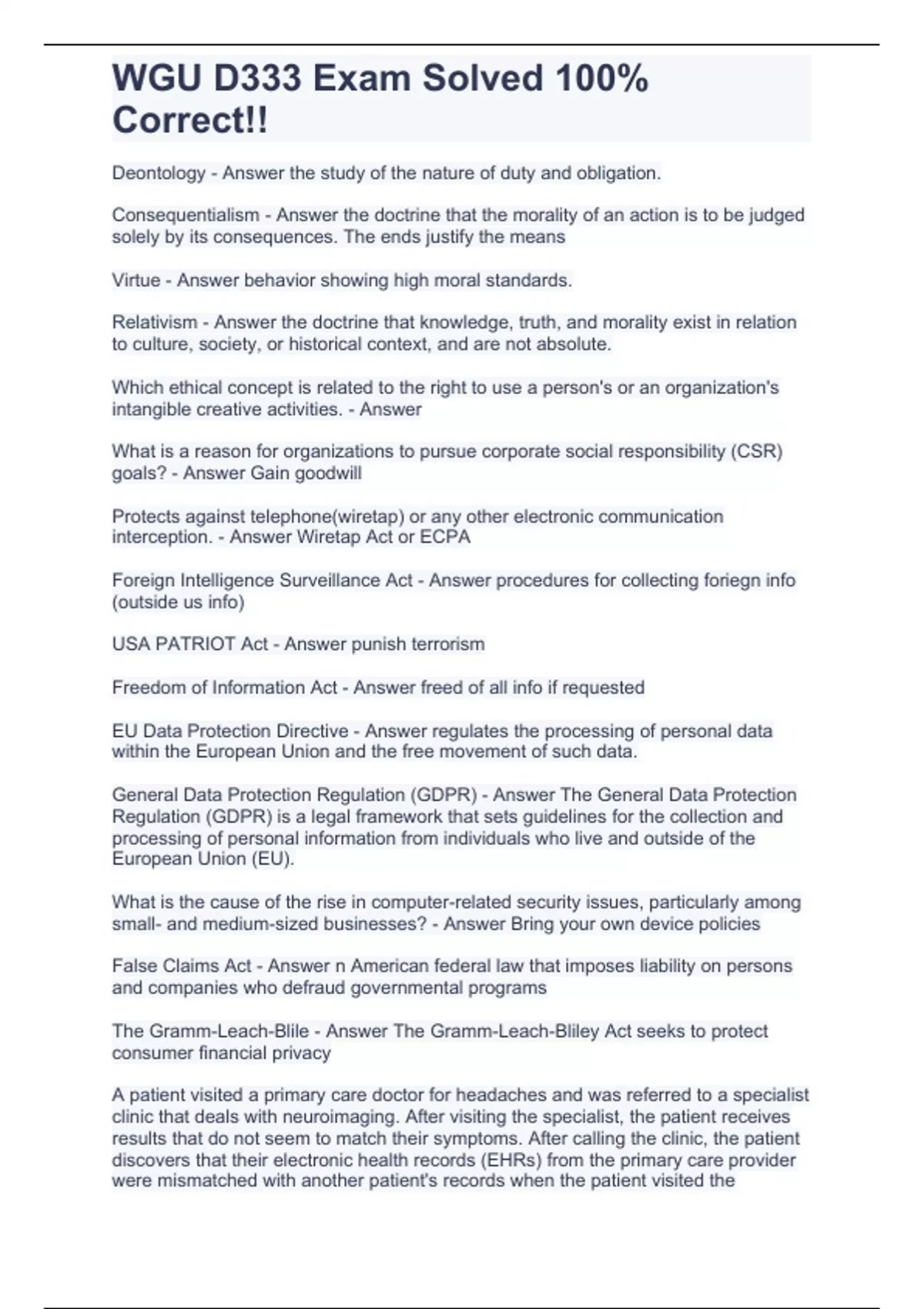 WGU D333 Exam Solved 100% Correct!!

Deontology - Answer the study of the nature of duty and obligation.

Consequentialism - Answer the doctrine that the morality of an action is to be judged solely by its consequences. The ends justify the means

Virtue - Answer behavior showing high moral standards.

Relativism - Answer the doctrine that knowledge, truth, and morality exist in relation to culture, society, or historical context, and are not absolute.

Which ethical concept is related to the right to use a person's or an organization's intangible creative activities. - Answer

What is a reason for organizations to pursue corporate social responsibility (CSR) goals? - Answer Gain goodwill

Protects against telephone(wiretap) or any other electronic communication interception. - Answer Wiretap Act or ECPA

Foreign Intelligence Surveillance Act - Answer procedures for collecting foriegn info (outside us info)

USA PATRIOT Act - Answer punish terrorism

Freedom of Information Act - Answer freed of all info if requested

EU Data Protection Directive - Answer regulates the processing of personal data within the European Union and the free movement of such data.

General Data Protection Regulation (GDPR) - Answer The General Data Protection Regulation (GDPR) is a legal framework that sets guidelines for the collection and processing of personal information from individuals who live and outside of the European Union (EU).

What is the cause of the rise in computer-related security issues, particularly among small- and medium-sized businesses? - Answer Bring your own device policies

False Claims Act - Answer n American federal law that imposes liability on persons and companies who defraud governmental programs

The Gramm-Leach-Blile - Answer The Gramm-Leach-Bliley Act seeks to protect consumer financial privacy

A patient visited a primary care doctor for headaches and was referred to a specialist clinic that deals with neuroimaging. After visiting the specialist, the patient receives results that do not seem to match their symptoms. After calling the clinic, the patient discovers that their electronic health records (EHRs) from the primary care provider were mismatched with another patient's records when the patient visited the